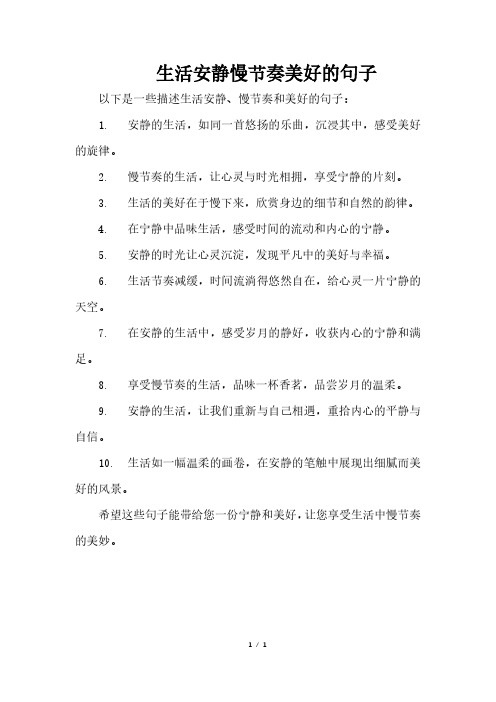 生活安静慢节奏美好的句子

以下是一些描述生活安静、慢节奏和美好的句子：

1. 安静的生活，如同一首悠扬的乐曲，沉浸其中，感受美好的旋律。

2. 慢节奏的生活，让心灵与时光相拥，享受宁静的片刻。

3. 生活的美好在于慢下来，欣赏身边的细节和自然的韵律。

4. 在宁静中品味生活，感受时间的流动和内心的宁静。

5. 安静的时光让心灵沉淀，发现平凡中的美好与幸福。

6. 生活节奏减缓，时间流淌得悠然自在，给心灵一片宁静的天空。

7. 在安静的生活中，感受岁月的静好，收获内心的宁静和满足。

8. 享受慢节奏的生活，品味一杯香茗，品尝岁月的温柔。

9. 安静的生活，让我们重新与自己相遇，重拾内心的平静与自信。

10. 生活如一幅温柔的画卷，在安静的笔触中展现出细腻而美好的风景。

希望这些句子能带给您一份宁静和美好，让您享受生活中慢节奏的美妙。

1 / 1